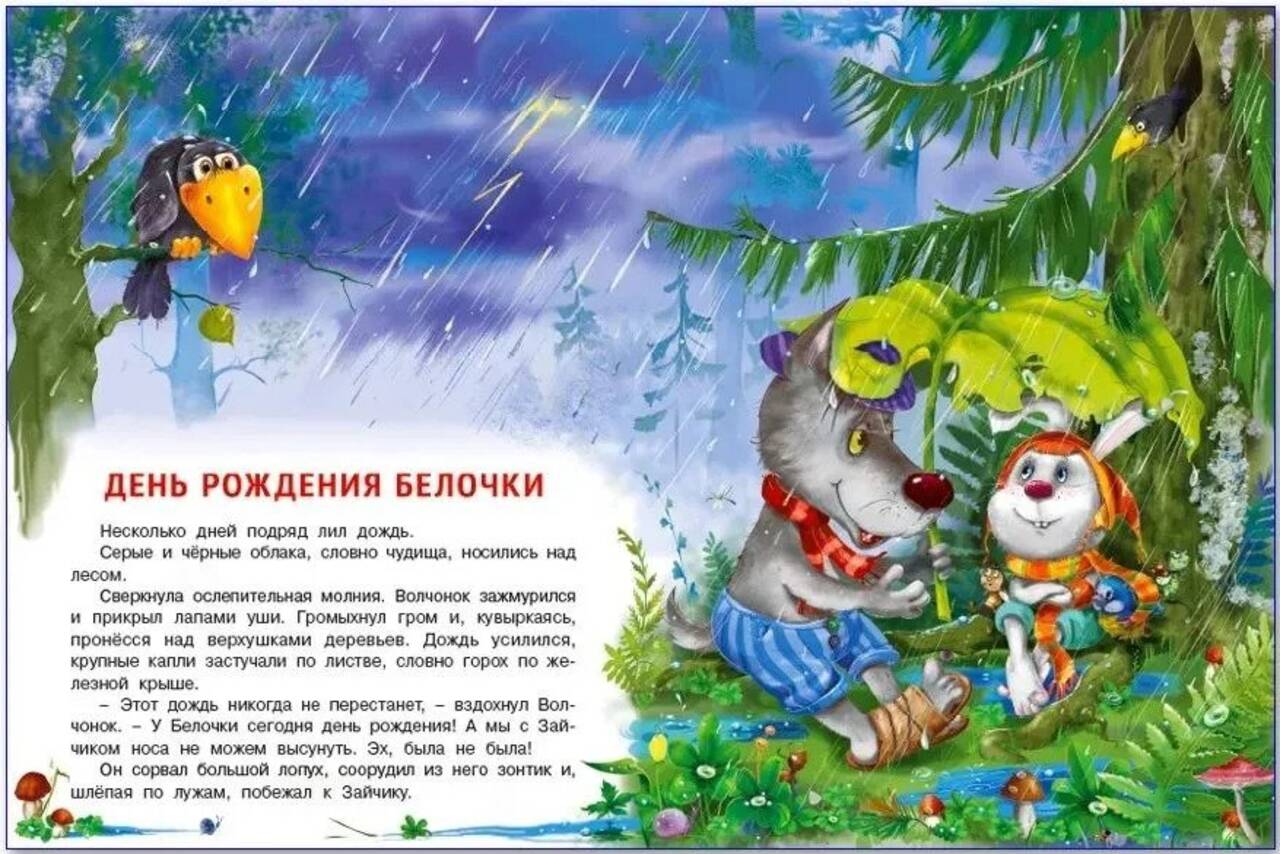 ДЕНЬ РОЖДЕНИЯ БЕЛОЧКИ

Несколько дней подряд лил дождь.

Серые и чёрные облака, словно чудища, носились над лесом.

Сверкнула ослепительная молния. Волчонок зажмурился и прикрыл лапами уши. Громыхнул гром и, кувыркаясь, пронёсся над верхушками деревьев. Дождь усилился, крупные капли застучали по листве, словно горох по железной крыше.

– Этот дождь никогда не перестанет, – вздохнул Волчонок. – У Белочки сегодня день рождения! А мы с Зайчиком носа не можем высунуть. Эх, была не была!

Он сорвал большой лопух, соорудил из него зонтик и, шлёпая по лужам, побежал к Зайчику.